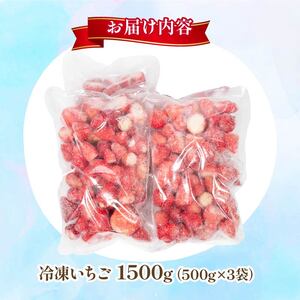 お届け内容

冷凍いちご 1500g (500g×3袋)